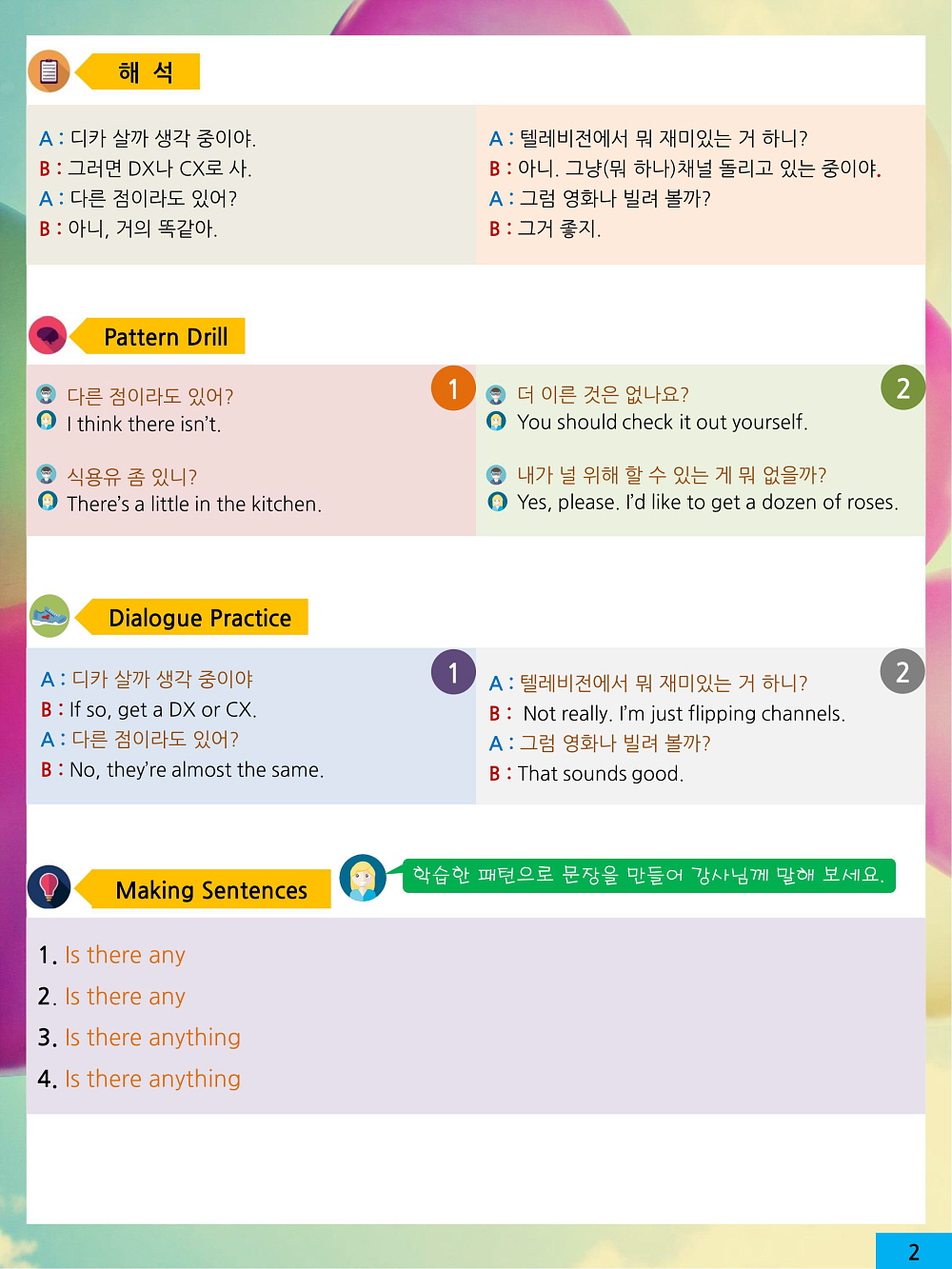 해 석

A : 디카 살까 생각 중이야.
B : 그러면 DX나 CX로 사.
A : 다른 점이라도 있어?
B : 아니, 거의 똑같아.

A : 텔레비전에서 뭐 재미있는 거 하니?
B : 아니. 그냥(뭐 하나)채널 돌리고 있는 중이야.
A : 그럼 영화나 빌려 볼까?
B : 그거 좋지.

Pattern Drill

1
다른 점이라도 있어?
I think there isn't.

식용유 좀 있니?
There's a little in the kitchen.

2
더 이른 것은 없나요?
You should check it out yourself.

내가 널 위해 할 수 있는 게 뭐 없을까?
Yes, please. I'd like to get a dozen of roses.

Dialogue Practice

1
A : 디카 살까 생각 중이야
B : If so, get a DX or CX.
A : 다른 점이라도 있어?
B : No, they're almost the same.

2
A : 텔레비전에서 뭐 재미있는 거 하니?
B : Not really. I'm just flipping channels.
A : 그럼 영화나 빌려 볼까?
B : That sounds good.

Making Sentences

학습한 패턴으로 문장을 만들어 강사님께 말해 보세요.

1. Is there any
2. Is there any
3. Is there anything
4. Is there anything

2